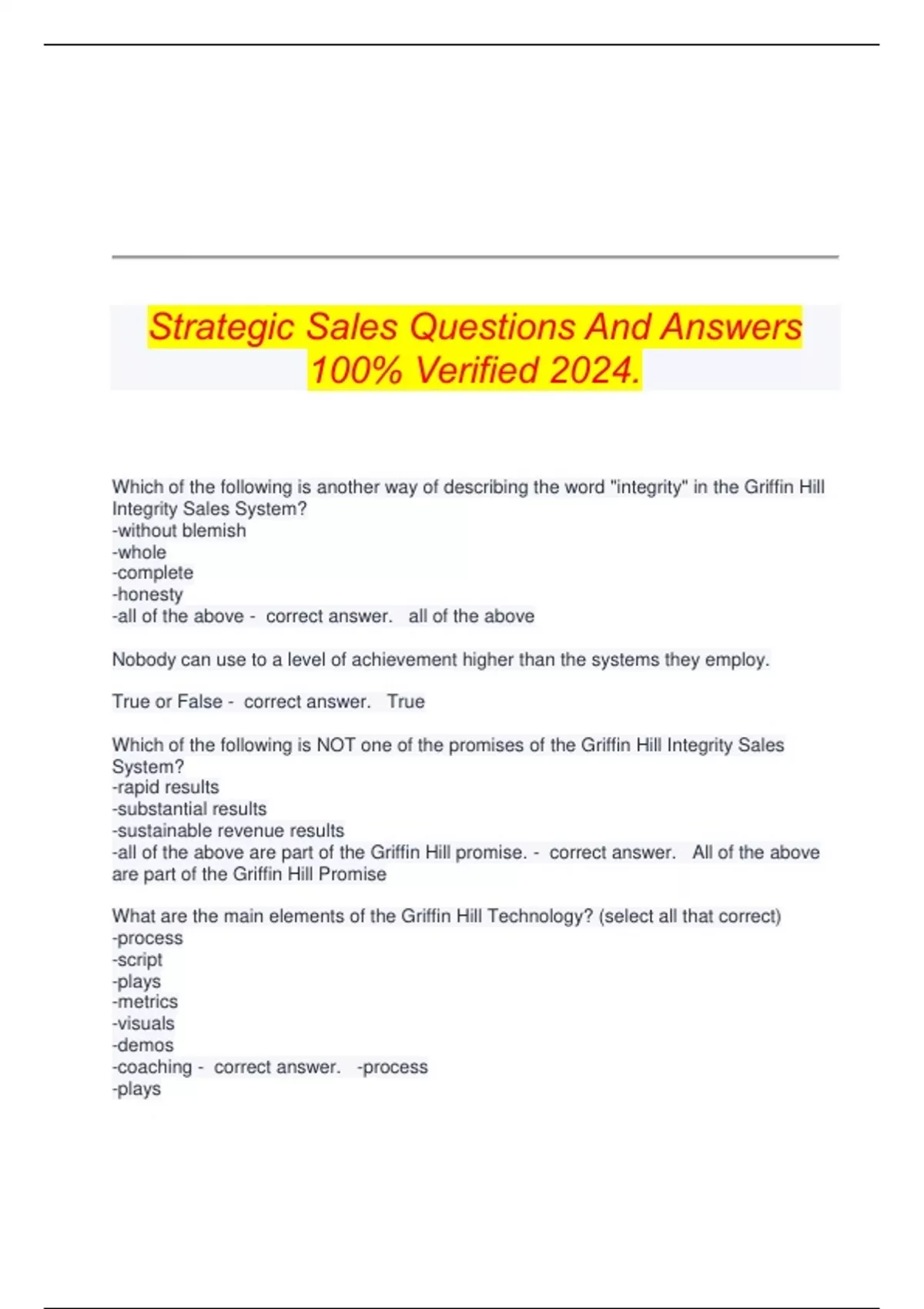 Strategic Sales Questions And Answers 100% Verified 2024.

Which of the following is another way of describing the word "integrity" in the Griffin Hill Integrity Sales System?
-without blemish
-whole
-complete
-honesty
-all of the above - correct answer. all of the above

Nobody can use to a level of achievement higher than the systems they employ.

True or False - correct answer. True

Which of the following is NOT one of the promises of the Griffin Hill Integrity Sales System?
-rapid results
-substantial results
-sustainable revenue results
-all of the above are part of the Griffin Hill promise. - correct answer. All of the above are part of the Griffin Hill Promise

What are the main elements of the Griffin Hill Technology? (select all that correct)
-process
-script
-plays
-metrics
-visuals
-demos
-coaching - correct answer. -process
-plays